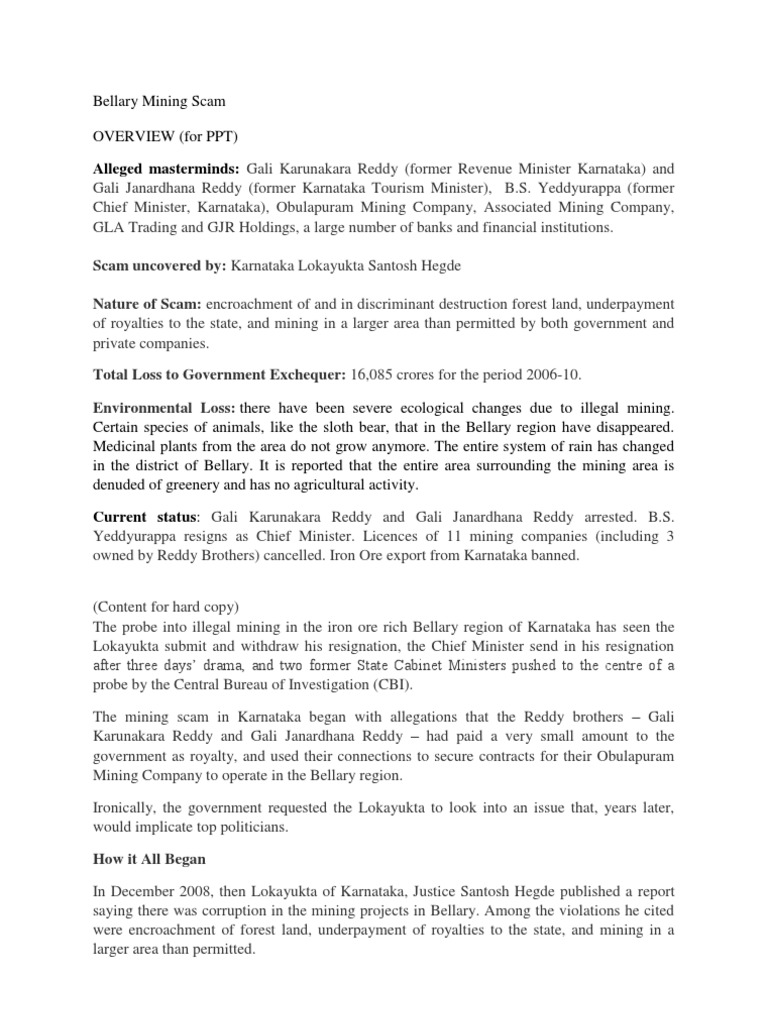 Bellary Mining Scam

OVERVIEW (for PPT)

Alleged masterminds: Gali Karunakara Reddy (former Revenue Minister Karnataka) and Gali Janardhana Reddy (former Karnataka Tourism Minister), B.S. Yeddyurappa (former Chief Minister, Karnataka), Obulapuram Mining Company, Associated Mining Company, GLA Trading and GJR Holdings, a large number of banks and financial institutions.

Scam uncovered by: Karnataka Lokayukta Santosh Hegde

Nature of Scam: encroachment of and in discriminant destruction forest land, underpayment of royalties to the state, and mining in a larger area than permitted by both government and private companies.

Total Loss to Government Exchequer: 16,085 crores for the period 2006-10.

Environmental Loss: there have been severe ecological changes due to illegal mining. Certain species of animals, like the sloth bear, that in the Bellary region have disappeared. Medicinal plants from the area do not grow anymore. The entire system of rain has changed in the district of Bellary. It is reported that the entire area surrounding the mining area is denuded of greenery and has no agricultural activity.

Current status: Gali Karunakara Reddy and Gali Janardhana Reddy arrested. B.S. Yeddyurappa resigns as Chief Minister. Licences of 11 mining companies (including 3 owned by Reddy Brothers) cancelled. Iron Ore export from Karnataka banned.

(Content for hard copy)
The probe into illegal mining in the iron ore rich Bellary region of Karnataka has seen the Lokayukta submit and withdraw his resignation, the Chief Minister send in his resignation after three days' drama, and two former State Cabinet Ministers pushed to the centre of a probe by the Central Bureau of Investigation (CBI).

The mining scam in Karnataka began with allegations that the Reddy brothers – Gali Karunakara Reddy and Gali Janardhana Reddy – had paid a very small amount to the government as royalty, and used their connections to secure contracts for their Obulapuram Mining Company to operate in the Bellary region.

Ironically, the government requested the Lokayukta to look into an issue that, years later, would implicate top politicians.

How it All Began

In December 2008, then Lokayukta of Karnataka, Justice Santosh Hegde published a report saying there was corruption in the mining projects in Bellary. Among the violations he cited were encroachment of forest land, underpayment of royalties to the state, and mining in a larger area than permitted.